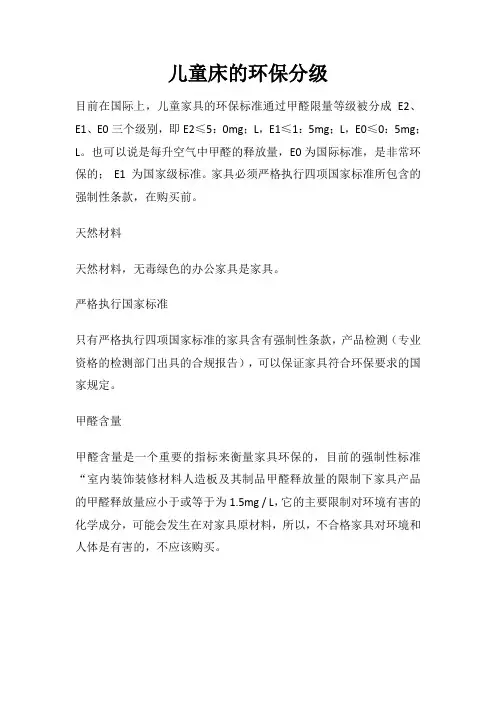 儿童床的环保分级

目前在国际上，儿童家具的环保标准通过甲醛限量等级被分成 E2、E1、E0 三个级别，即 E2≤5：0mg：L，E1≤1：5mg：L，E0≤0：5mg：L。也可以说是每升空气中甲醛的释放量，E0 为国际标准，是非常环保的； E1 为国家级标准。家具必须严格执行四项国家标准所包含的强制性条款，在购买前。

天然材料

天然材料，无毒绿色的办公家具是家具。

严格执行国家标准

只有严格执行四项国家标准的家具含有强制性条款，产品检测（专业资格的检测部门出具的合规报告），可以保证家具符合环保要求的国家规定。

甲醛含量

甲醛含量是一个重要的指标来衡量家具环保的，目前的强制性标准“室内装饰装修材料人造板及其制品甲醛释放量的限制下家具产品的甲醛释放量应小于或等于为 1.5mg / L，它的主要限制对环境有害的化学成分，可能会发生在对家具原材料，所以，不合格家具对环境和人体是有害的，不应该购买。